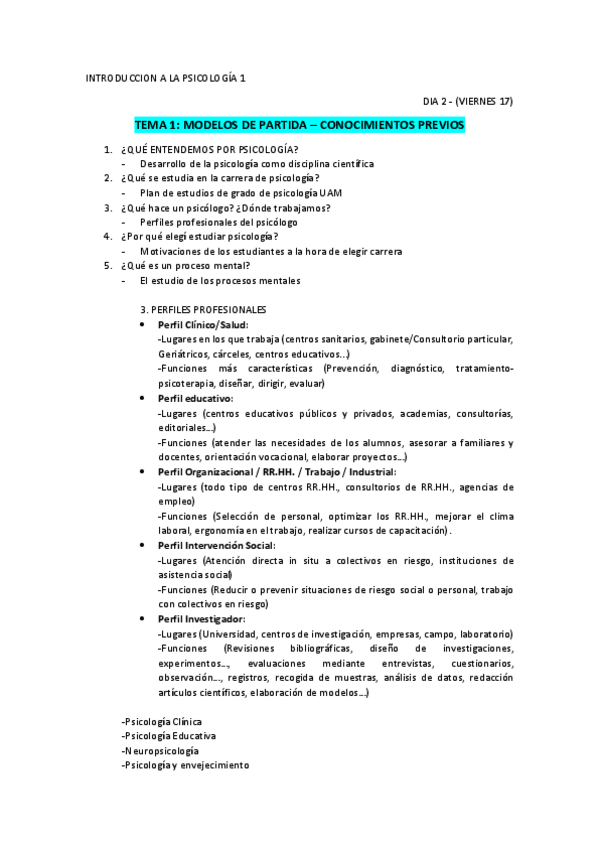 INTRODUCCION A LA PSICOLOGÍA 1

DIA 2 - (VIERNES 17)

TEMA 1: MODELOS DE PARTIDA – CONOCIMIENTOS PREVIOS

1. ¿QUÉ ENTENDEMOS POR PSICOLOGÍA?
- Desarrollo de la psicología como disciplina científica
2. ¿Qué se estudia en la carrera de psicología?
- Plan de estudios de grado de psicología UAM
3. ¿Qué hace un psicólogo? ¿Dónde trabajamos?
- Perfiles profesionales del psicólogo
4. ¿Por qué elegí estudiar psicología?
- Motivaciones de los estudiantes a la hora de elegir carrera
5. ¿Qué es un proceso mental?
- El estudio de los procesos mentales

3. PERFILES PROFESIONALES
• Perfil Clínico/Salud:
-Lugares en los que trabaja (centros sanitarios, gabinete/Consultorio particular, Geriátricos, cárceles, centros educativos...)
-Funciones más características (Prevención, diagnóstico, tratamiento-psicoterapia, diseñar, dirigir, evaluar)
• Perfil educativo:
-Lugares (centros educativos públicos y privados, academias, consultorías, editoriales...)
-Funciones (atender las necesidades de los alumnos, asesorar a familiares y docentes, orientación vocacional, elaborar proyectos...)
• Perfil Organizacional / RR.HH. / Trabajo / Industrial:
-Lugares (todo tipo de centros RR.HH., consultorios de RR.HH., agencias de empleo)
-Funciones (Selección de personal, optimizar los RR.HH., mejorar el clima laboral, ergonomía en el trabajo, realizar cursos de capacitación).
• Perfil Intervención Social:
-Lugares (Atención directa in situ a colectivos en riesgo, instituciones de asistencia social)
-Funciones (Reducir o prevenir situaciones de riesgo social o personal, trabajo con colectivos en riesgo)
• Perfil Investigador:
-Lugares (Universidad, centros de investigación, empresas, campo, laboratorio)
-Funciones (Revisiones bibliográficas, diseño de investigaciones, experimentos..., evaluaciones mediante entrevistas, cuestionarios, observación..., registros, recogida de muestras, análisis de datos, redacción artículos científicos, elaboración de modelos...)

-Psicología Clínica
-Psicología Educativa
-Neuropsicología
-Psicología y envejecimiento